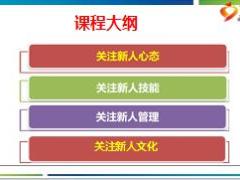 课程大纲

关注新人心态

关注新人技能

关注新人管理

关注新人文化